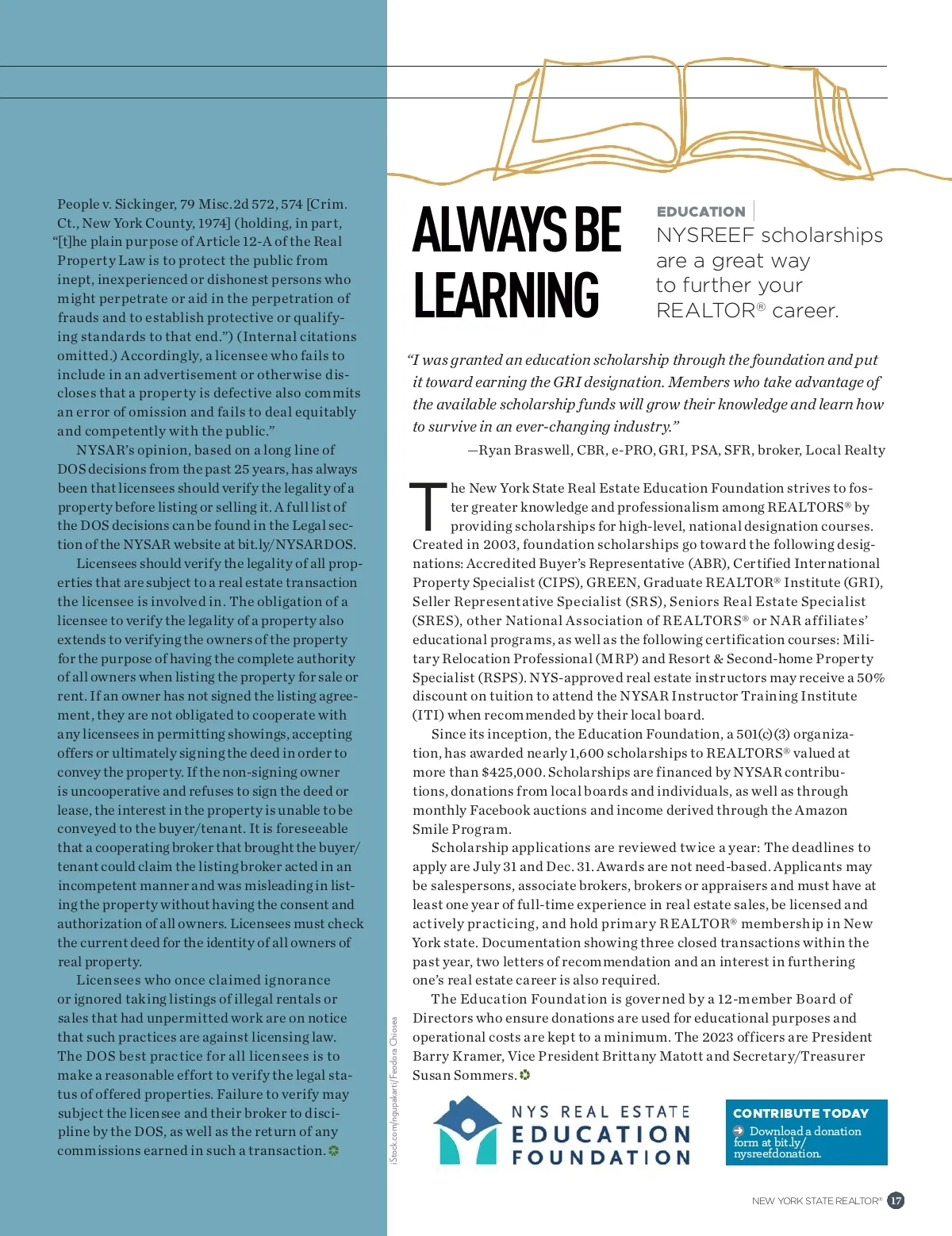 People v. Sickinger, 79 Misc.2d 572, 574 [Crim. Ct., New York County, 1974] (holding, in part, "[t]he plain purpose of Article 12-A of the Real Property Law is to protect the public from inept, inexperienced or dishonest persons who might perpetrate or aid in the perpetration of frauds and to establish protective or qualifying standards to that end.") (Internal citations omitted.) Accordingly, a licensee who fails to include in an advertisement or otherwise discloses that a property is defective also commits an error of omission and fails to deal equitably and competently with the public."

NYSAR's opinion, based on a long line of DOS decisions from the past 25 years, has always been that licensees should verify the legality of a property before listing or selling it. A full list of the DOS decisions can be found in the Legal section of the NYSAR website at bit.ly/NYSARDOS.

Licensees should verify the legality of all properties that are subject to a real estate transaction the licensee is involved in. The obligation of a licensee to verify the legality of a property also extends to verifying the owners of the property for the purpose of having the complete authority of all owners when listing the property for sale or rent. If an owner has not signed the listing agreement, they are not obligated to cooperate with any licensees in permitting showings, accepting offers or ultimately signing the deed in order to convey the property. If the non-signing owner is uncooperative and refuses to sign the deed or lease, the interest in the property is unable to be conveyed to the buyer/tenant. It is foreseeable that a cooperating broker that brought the buyer/tenant could claim the listing broker acted in an incompetent manner and was misleading in listing the property without having the consent and authorization of all owners. Licensees must check the current deed for the identity of all owners of real property.

Licensees who once claimed ignorance or ignored taking listings of illegal rentals or sales that had unpermitted work are on notice that such practices are against licensing law. The DOS best practice for all licensees is to make a reasonable effort to verify the legal status of offered properties. Failure to verify may subject the licensee and their broker to discipline by the DOS, as well as the return of any commissions earned in such a transaction.

iStock.com/ngupakarti/Feodora Chiosea

ALWAYS BE LEARNING

EDUCATION

NYSREEF scholarships are a great way to further your REALTOR® career.

"I was granted an education scholarship through the foundation and put it toward earning the GRI designation. Members who take advantage of the available scholarship funds will grow their knowledge and learn how to survive in an ever-changing industry."

—Ryan Braswell, CBR, e-PRO, GRI, PSA, SFR, broker, Local Realty

The New York State Real Estate Education Foundation strives to foster greater knowledge and professionalism among REALTORS® by providing scholarships for high-level, national designation courses. Created in 2003, foundation scholarships go toward the following designations: Accredited Buyer's Representative (ABR), Certified International Property Specialist (CIPS), GREEN, Graduate REALTOR® Institute (GRI), Seller Representative Specialist (SRS), Seniors Real Estate Specialist (SRES), other National Association of REALTORS® or NAR affiliates' educational programs, as well as the following certification courses: Military Relocation Professional (MRP) and Resort & Second-home Property Specialist (RSPS). NYS-approved real estate instructors may receive a 50% discount on tuition to attend the NYSAR Instructor Training Institute (ITI) when recommended by their local board.

Since its inception, the Education Foundation, a 501(c)(3) organization, has awarded nearly 1,600 scholarships to REALTORS® valued at more than $425,000. Scholarships are financed by NYSAR contributions, donations from local boards and individuals, as well as through monthly Facebook auctions and income derived through the Amazon Smile Program.

Scholarship applications are reviewed twice a year: The deadlines to apply are July 31 and Dec. 31. Awards are not need-based. Applicants may be salespersons, associate brokers, brokers or appraisers and must have at least one year of full-time experience in real estate sales, be licensed and actively practicing, and hold primary REALTOR® membership in New York state. Documentation showing three closed transactions within the past year, two letters of recommendation and an interest in furthering one's real estate career is also required.

The Education Foundation is governed by a 12-member Board of Directors who ensure donations are used for educational purposes and operational costs are kept to a minimum. The 2023 officers are President Barry Kramer, Vice President Brittany Matott and Secretary/Treasurer Susan Sommers.

NYS REAL ESTATE EDUCATION FOUNDATION

CONTRIBUTE TODAY
Download a donation form at bit.ly/nysreefdonation.

NEW YORK STATE REALTOR® 17